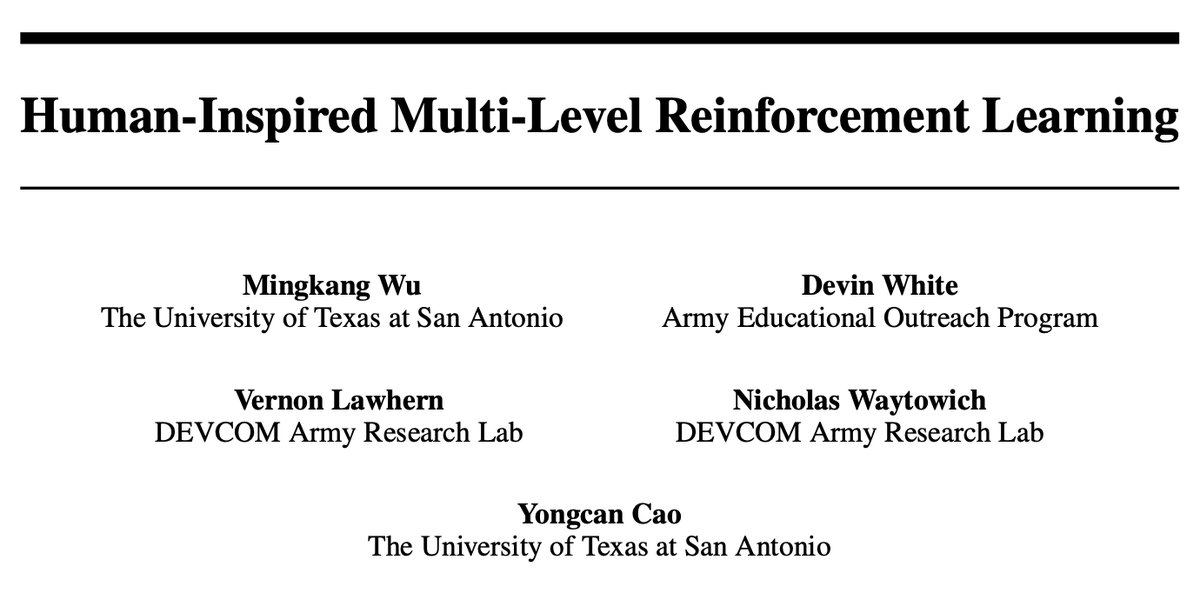 Human-Inspired Multi-Level Reinforcement Learning

Mingkang Wu
The University of Texas at San Antonio

Devin White
Army Educational Outreach Program

Vernon Lawhern
DEVCOM Army Research Lab

Nicholas Waytowich
DEVCOM Army Research Lab

Yongcan Cao
The University of Texas at San Antonio